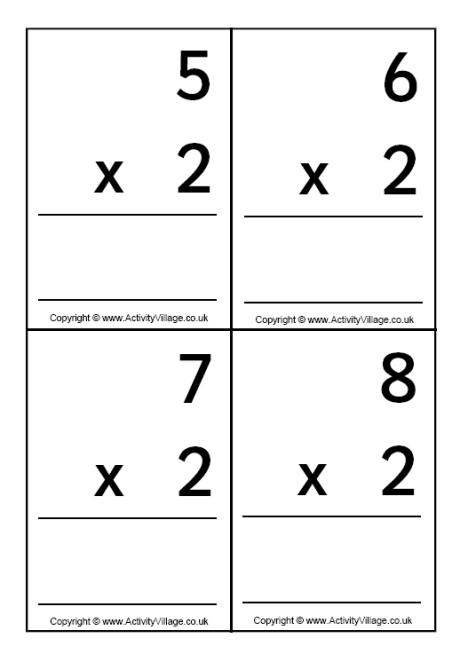 5

x 2

Copyright © www.ActivityVillage.co.uk

6

x 2

Copyright © www.ActivityVillage.co.uk

7

x 2

Copyright © www.ActivityVillage.co.uk

8

x 2

Copyright © www.ActivityVillage.co.uk